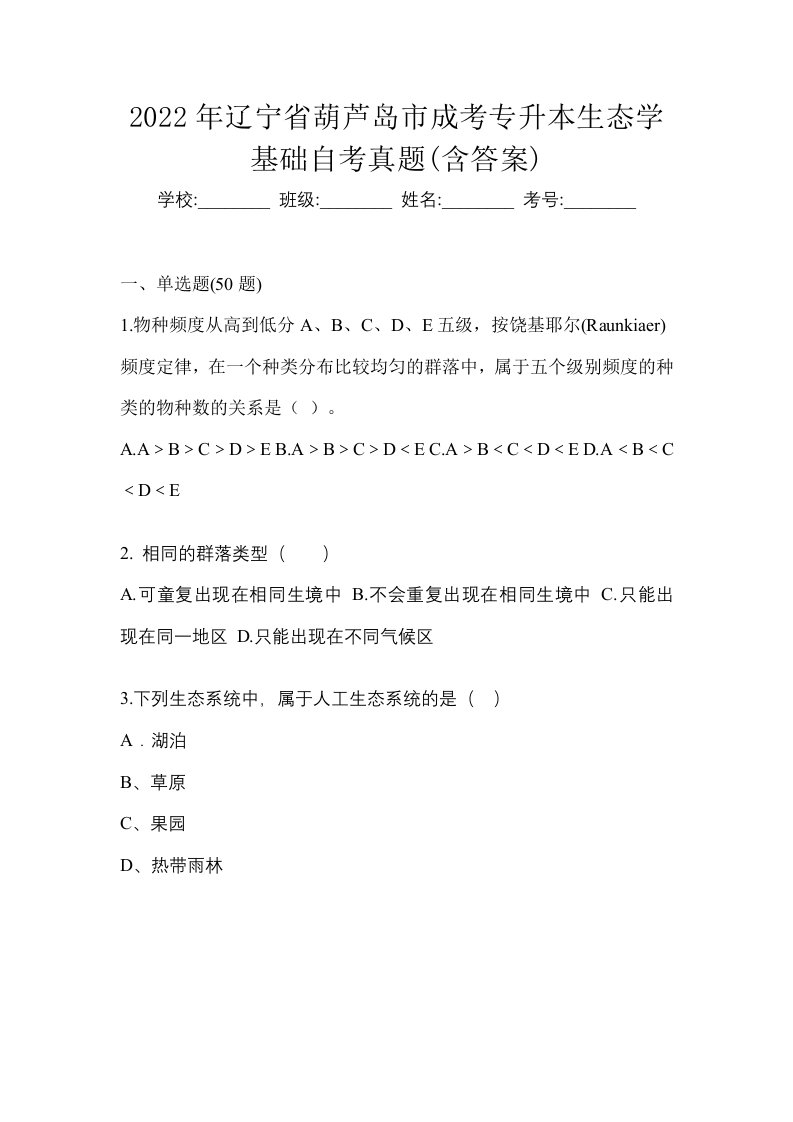 2022年辽宁省葫芦岛市成考专升本生态学基础自考真题(含答案)

学校:________ 班级:________ 姓名:________ 考号:________

一、单选题(50 题)

1.物种频度从高到低分 A、B、C、D、E 五级，按饶基耶尔(Raunkiaer)频度定律，在一个种类分布比较均匀的群落中，属于五个级别频度的种类的物种数的关系是（ ）。

A.A > B > C > D > E B.A > B > C > D < E C.A > B < C < D < E D.A < B < C < D < E

2. 相同的群落类型（　　）

A.可童复出现在相同生境中 B.不会重复出现在相同生境中 C.只能出现在同一地区 D.只能出现在不同气候区

3.下列生态系统中，属于人工生态系统的是（ ）

A．湖泊

B、草原

C、果园

D、热带雨林